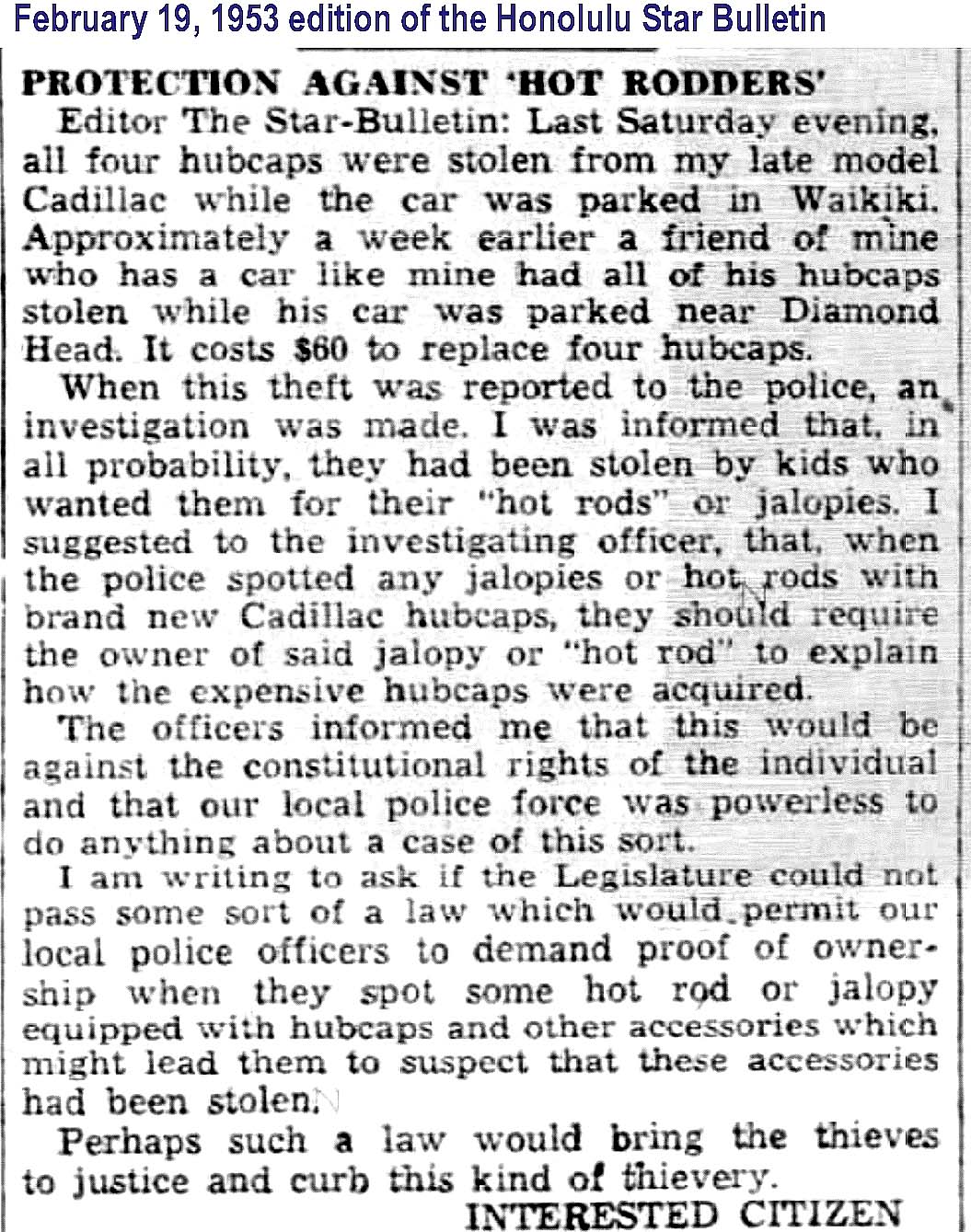 February 19, 1953 edition of the Honolulu Star Bulletin

PROTECTION AGAINST 'HOT RODDERS'

Editor The Star-Bulletin: Last Saturday evening, all four hubcaps were stolen from my late model Cadillac while the car was parked in Waikiki. Approximately a week earlier a friend of mine who has a car like mine had all of his hubcaps stolen while his car was parked near Diamond Head. It costs $60 to replace four hubcaps.

When this theft was reported to the police, an investigation was made. I was informed that, in all probability, they had been stolen by kids who wanted them for their "hot rods" or jalopies. I suggested to the investigating officer, that, when the police spotted any jalopies or hot rods with brand new Cadillac hubcaps, they should require the owner of said jalopy or "hot rod" to explain how the expensive hubcaps were acquired.

The officers informed me that this would be against the constitutional rights of the individual and that our local police force was powerless to do anything about a case of this sort.

I am writing to ask if the Legislature could not pass some sort of a law which would permit our local police officers to demand proof of ownership when they spot some hot rod or jalopy equipped with hubcaps and other accessories which might lead them to suspect that these accessories had been stolen.

Perhaps such a law would bring the thieves to justice and curb this kind of thievery.

INTERESTED CITIZEN